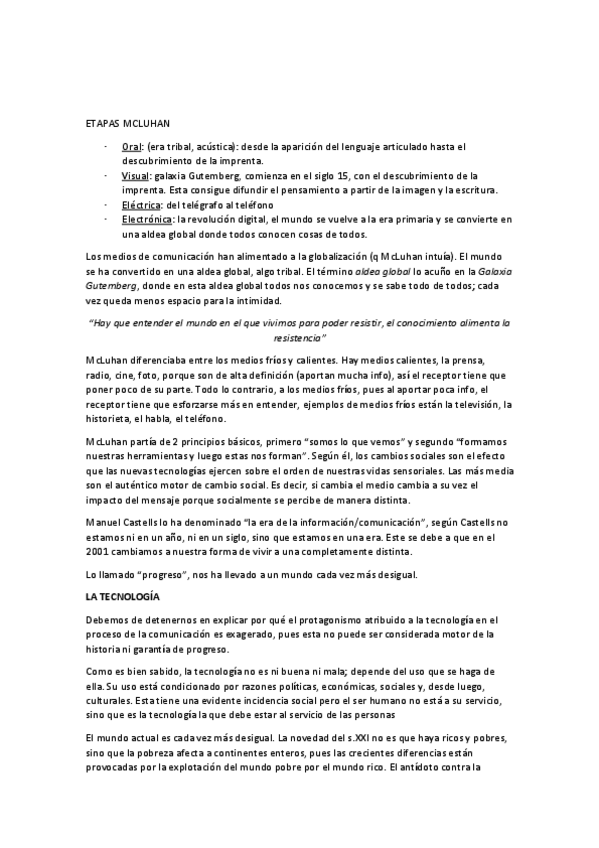 ETAPAS MCLUHAN

- Oral: (era tribal, acústica): desde la aparición del lenguaje articulado hasta el descubrimiento de la imprenta.
- Visual: galaxia Gutemberg, comienza en el siglo 15, con el descubrimiento de la imprenta. Esta consigue difundir el pensamiento a partir de la imagen y la escritura.
- Eléctrica: del telégrafo al teléfono
- Electrónica: la revolución digital, el mundo se vuelve a la era primaria y se convierte en una aldea global donde todos conocen cosas de todos.

Los medios de comunicación han alimentado a la globalización (q McLuhan intuía). El mundo se ha convertido en una aldea global, algo tribal. El término aldea global lo acuño en la Galaxia Gutemberg, donde en esta aldea global todos nos conocemos y se sabe todo de todos; cada vez queda menos espacio para la intimidad.

"Hay que entender el mundo en el que vivimos para poder resistir, el conocimiento alimenta la resistencia"

McLuhan diferenciaba entre los medios fríos y calientes. Hay medios calientes, la prensa, radio, cine, foto, porque son de alta definición (aportan mucha info), así el receptor tiene que poner poco de su parte. Todo lo contrario, a los medios fríos, pues al aportar poca info, el receptor tiene que esforzarse más en entender, ejemplos de medios fríos están la televisión, la historieta, el habla, el teléfono.

McLuhan partía de 2 principios básicos, primero "somos lo que vemos" y segundo "formamos nuestras herramientas y luego estas nos forman". Según él, los cambios sociales son el efecto que las nuevas tecnologías ejercen sobre el orden de nuestras vidas sensoriales. Las más media son el auténtico motor de cambio social. Es decir, si cambia el medio cambia a su vez el impacto del mensaje porque socialmente se percibe de manera distinta.

Manuel Castells lo ha denominado "la era de la información/comunicación", según Castells no estamos ni en un año, ni en un siglo, sino que estamos en una era. Este se debe a que en el 2001 cambiamos a nuestra forma de vivir a una completamente distinta.

Lo llamado "progreso", nos ha llevado a un mundo cada vez más desigual.

LA TECNOLOGÍA

Debemos de detenernos en explicar por qué el protagonismo atribuido a la tecnología en el proceso de la comunicación es exagerado, pues esta no puede ser considerada motor de la historia ni garantía de progreso.

Como es bien sabido, la tecnología no es ni buena ni mala; depende del uso que se haga de ella. Su uso está condicionado por razones políticas, económicas, sociales y, desde luego, culturales. Esta tiene una evidente incidencia social pero el ser humano no está a su servicio, sino que es la tecnología la que debe estar al servicio de las personas

El mundo actual es cada vez más desigual. La novedad del s.XXI no es que haya ricos y pobres, sino que la pobreza afecta a continentes enteros, pues las crecientes diferencias están provocadas por la explotación del mundo pobre por el mundo rico. El antídoto contra la